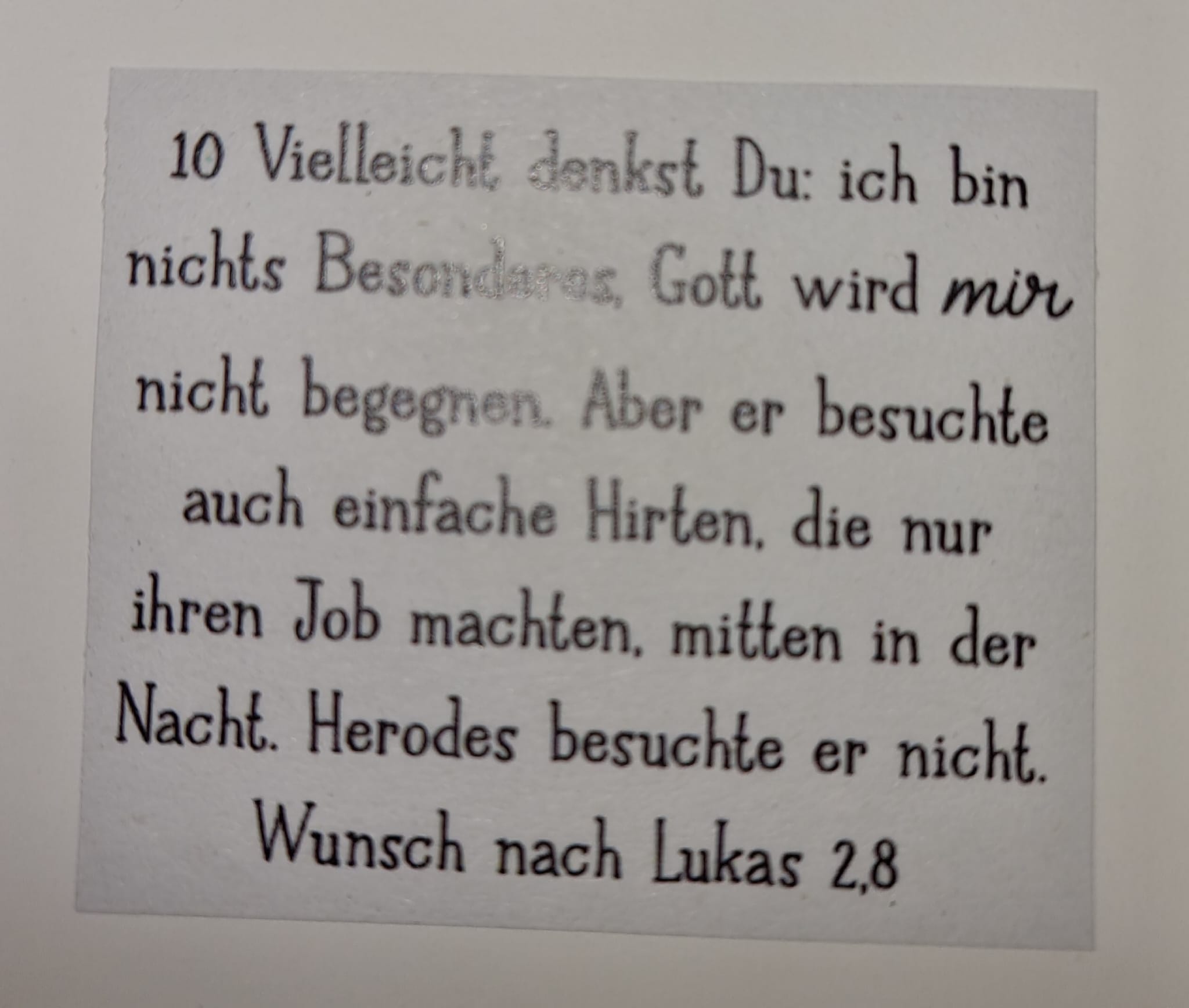 10 Vielleicht denkst Du: ich bin nichts Besonderes, Gott wird mir nicht begegnen. Aber er besuchte auch einfache Hirten, die nur ihren Job machten, mitten in der Nacht. Herodes besuchte er nicht.

Wunsch nach Lukas 2,8